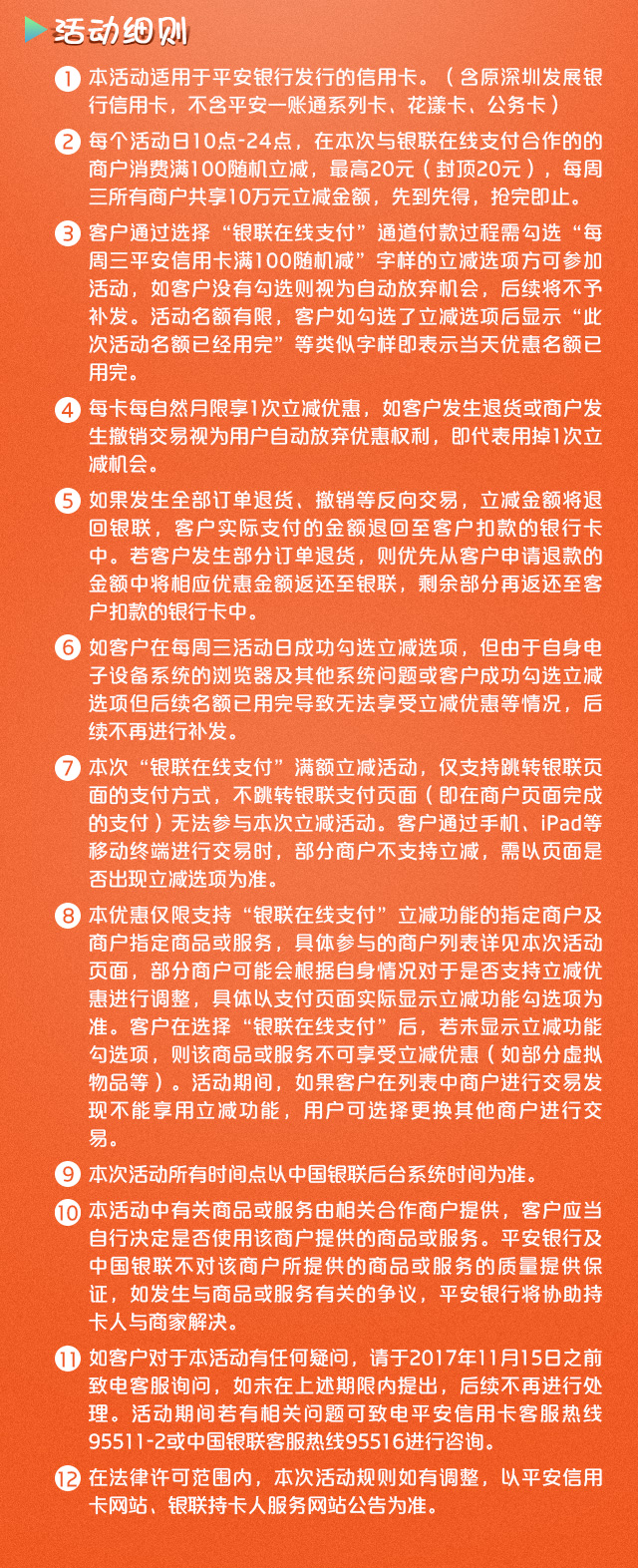 活动细则

1 本活动适用于平安银行发行的信用卡。（含原深圳发展银行信用卡，不含平安一账通系列卡、花漾卡、公务卡）

2 每个活动日10点-24点，在本次与银联在线支付合作的的商户消费满100随机立减，最高20元（封顶20元），每周三所有商户共享10万元立减金额，先到先得，抢完即止。

3 客户通过选择“银联在线支付”通道付款过程需勾选“每周三平安信用卡满100随机减”字样的立减选项方可参加活动，如客户没有勾选则视为自动放弃机会，后续将不予补发。活动名额有限，客户如勾选了立减选项后显示“此次活动名额已经用完”等类似字样即表示当天优惠名额已用完。

4 每卡每自然月限享1次立减优惠，如客户发生退货或商户发生撤销交易视为用户自动放弃优惠权利，即代表用掉1次立减机会。

5 如果发生全部订单退货、撤销等反向交易，立减金额将退回银联，客户实际支付的金额退回至客户扣款的银行卡中。若客户发生部分订单退货，则优先从客户申请退款的金额中将相应优惠金额返还至银联，剩余部分再返还至客户扣款的银行卡中。

6 如客户在每周三活动日成功勾选立减选项，但由于自身电子设备系统的浏览器及其他系统问题或客户成功勾选立减选项但后续名额已用完导致无法享受立减优惠等情况，后续不再进行补发。

7 本次“银联在线支付”满额立减活动，仅支持跳转银联页面的支付方式，不跳转银联支付页面（即在商户页面完成的支付）无法参与本次立减活动。客户通过手机、iPad等移动终端进行交易时，部分商户不支持立减，需以页面是否出现立减选项为准。

8 本优惠仅限支持“银联在线支付”立减功能的指定商户及商户指定商品或服务，具体参与的商户列表详见本次活动页面，部分商户可能会根据自身情况对于是否支持立减优惠进行调整，具体以支付页面实际显示立减功能勾选项为准。客户在选择“银联在线支付”后，若未显示立减功能勾选项，则该商品或服务不可享受立减优惠（如部分虚拟物品等）。活动期间，如果客户在列表中商户进行交易发现不能享用立减功能，用户可选择更换其他商户进行交易。

9 本次活动所有时间点以中国银联后台系统时间为准。

10 本活动中有关商品或服务由相关合作商户提供，客户应当自行决定是否使用该商户提供的商品或服务。平安银行及中国银联不对该商户所提供的商品或服务的质量提供保证，如发生与商品或服务有关的争议，平安银行将协助持卡人与商家解决。

11 如客户对于本活动有任何疑问，请于2017年11月15日之前致电客服询问，如未在上述期限内提出，后续不再进行处理。活动期间若有相关问题可致电平安信用卡客服热线95511-2或中国银联客服热线95516进行咨询。

12 在法律许可范围内，本次活动规则如有调整，以平安信用卡网站、银联持卡人服务网站公告为准。